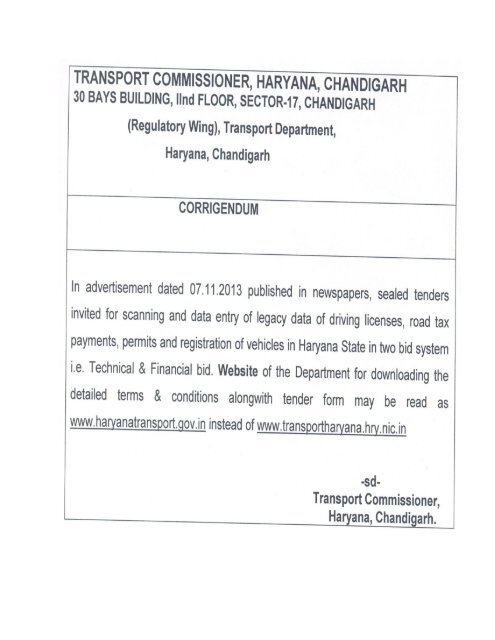 TRANSPORT COMMISSIONER, HARYANA, CHANDIGARH
30 BAYS BUILDING, IInd FLOOR, SECTOR-17, CHANDIGARH

(Regulatory Wing), Transport Department,

Haryana, Chandigarh

CORRIGENDUM

In advertisement dated 07.11.2013 published in newspapers, sealed tenders invited for scanning and data entry of legacy data of driving licenses, road tax payments, permits and registration of vehicles in Haryana State in two bid system i.e. Technical & Financial bid. Website of the Department for downloading the detailed terms & conditions alongwith tender form may be read as www.haryanatransport.gov.in instead of www.transportharyana.hry.nic.in

-sd-
Transport Commissioner,
Haryana, Chandigarh.